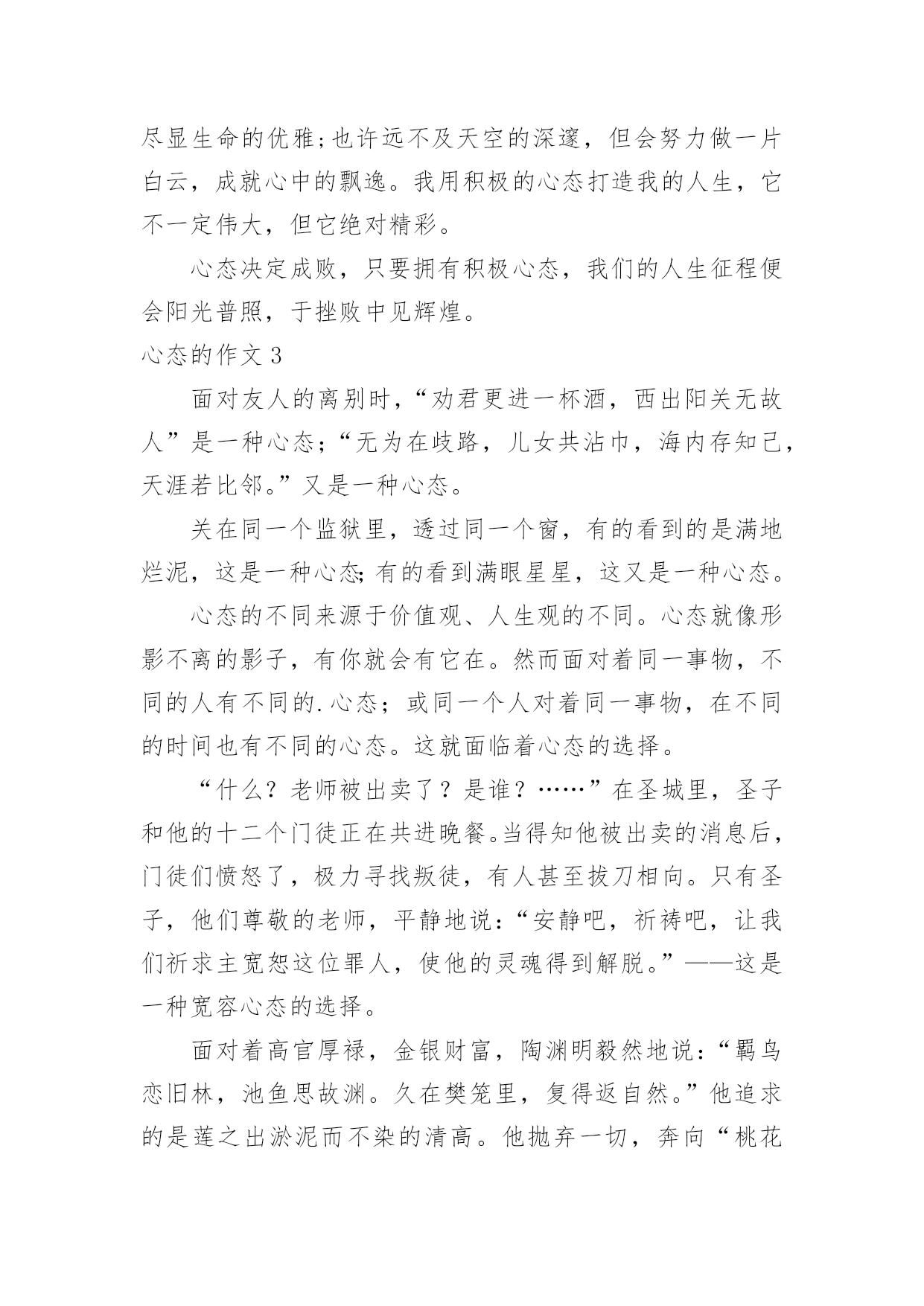 尽显生命的优雅;也许远不及天空的深邃，但会努力做一片白云，成就心中的飘逸。我用积极的心态打造我的人生，它不一定伟大，但它绝对精彩。

心态决定成败，只要拥有积极心态，我们的人生征程便会阳光普照，于挫败中见辉煌。

心态的作文 3

面对友人的离别时，“劝君更进一杯酒，西出阳关无故人”是一种心态;“无为在歧路，儿女共沾巾，海内存知己，天涯若比邻。”又是一种心态。

关在同一个监狱里，透过同一个窗，有的看到的是满地烂泥，这是一种心态;有的看到满眼星星，这又是一种心态。

心态的不同来源于价值观、人生观的不同。心态就像形影不离的影子，有你就会有它在。然而面对着同一事物，不同的人有不同的.心态；或同一个人对着同一事物，在不同的时间也有不同的心态。这就面临着心态的选择。

“什么？老师被出卖了？是谁？……”在圣城里，圣子和他的十二个门徒正在共进晚餐。当得知他被出卖的消息后，门徒们愤怒了，极力寻找叛徒，有人甚至拔刀相向。只有圣子，他们尊敬的老师，平静地说:“安静吧，祈祷吧，让我们祈求主宽恕这位罪人，使他的灵魂得到解脱。”——这是一种宽容心态的选择。

面对着高官厚禄，金银财富，陶渊明毅然地说:“羁鸟恋旧林，池鱼思故渊。久在樊笼里，复得返自然。”他追求的是莲之出淤泥而不染的清高。他抛弃一切，奔向“桃花